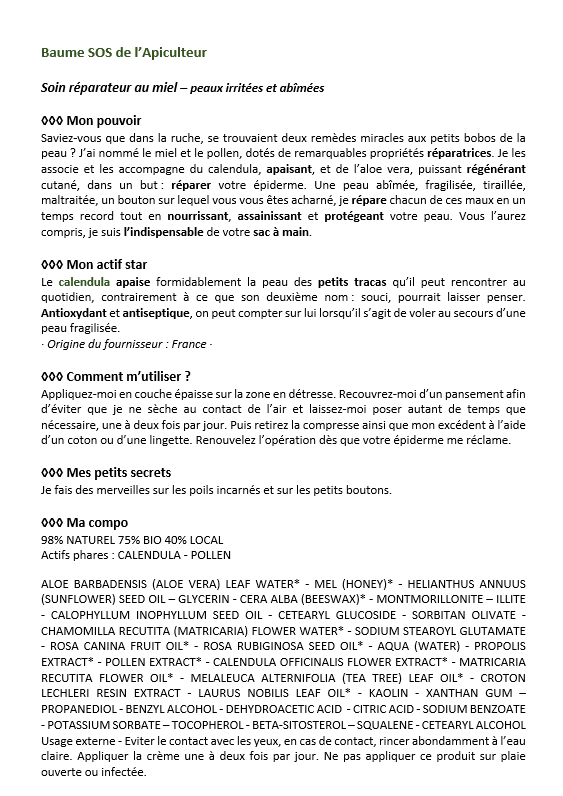 Baume SOS de l'Apiculteur

Soin réparateur au miel – peaux irritées et abîmées

◊◊◊ Mon pouvoir
Saviez-vous que dans la ruche, se trouvaient deux remèdes miracles aux petits bobos de la peau ? J'ai nommé le miel et le pollen, dotés de remarquables propriétés réparatrices. Je les associe et les accompagne du calendula, apaisant, et de l'aloe vera, puissant régénérant cutané, dans un but : réparer votre épiderme. Une peau abîmée, fragilisée, tiraillée, maltraitée, un bouton sur lequel vous vous êtes acharné, je répare chacun de ces maux en un temps record tout en nourrissant, assainissant et protégeant votre peau. Vous l'aurez compris, je suis l'indispensable de votre sac à main.

◊◊◊ Mon actif star
Le calendula apaise formidablement la peau des petits tracas qu'il peut rencontrer au quotidien, contrairement à ce que son deuxième nom : souci, pourrait laisser penser. Antioxydant et antiseptique, on peut compter sur lui lorsqu'il s'agit de voler au secours d'une peau fragilisée.
· Origine du fournisseur : France ·

◊◊◊ Comment m'utiliser ?
Appliquez-moi en couche épaisse sur la zone en détresse. Recouvrez-moi d'un pansement afin d'éviter que je ne sèche au contact de l'air et laissez-moi poser autant de temps que nécessaire, une à deux fois par jour. Puis retirez la compresse ainsi que mon excédent à l'aide d'un coton ou d'une lingette. Renouvelez l'opération dès que votre épiderme me réclame.

◊◊◊ Mes petits secrets
Je fais des merveilles sur les poils incarnés et sur les petits boutons.

◊◊◊ Ma compo
98% NATUREL 75% BIO 40% LOCAL
Actifs phares : CALENDULA - POLLEN

ALOE BARBADENSIS (ALOE VERA) LEAF WATER* - MEL (HONEY)* - HELIANTHUS ANNUUS (SUNFLOWER) SEED OIL – GLYCERIN - CERA ALBA (BEESWAX)* - MONTMORILLONITE – ILLITE - CALOPHYLLUM INOPHYLLUM SEED OIL - CETEARYL GLUCOSIDE - SORBITAN OLIVATE - CHAMOMILLA RECUTITA (MATRICARIA) FLOWER WATER* - SODIUM STEAROYL GLUTAMATE - ROSA CANINA FRUIT OIL* - ROSA RUBIGINOSA SEED OIL* - AQUA (WATER) - PROPOLIS EXTRACT* - POLLEN EXTRACT* - CALENDULA OFFICINALIS FLOWER EXTRACT* - MATRICARIA RECUTITA FLOWER OIL* - MELALEUCA ALTERNIFOLIA (TEA TREE) LEAF OIL* - CROTON LECHLERI RESIN EXTRACT - LAURUS NOBILIS LEAF OIL* - KAOLIN - XANTHAN GUM – PROPANEDIOL - BENZYL ALCOHOL - DEHYDROACETIC ACID - CITRIC ACID - SODIUM BENZOATE - POTASSIUM SORBATE – TOCOPHEROL - BETA-SITOSTEROL – SQUALENE - CETEARYL ALCOHOL
Usage externe - Eviter le contact avec les yeux, en cas de contact, rincer abondamment à l'eau claire. Appliquer la crème une à deux fois par jour. Ne pas appliquer ce produit sur plaie ouverte ou infectée.